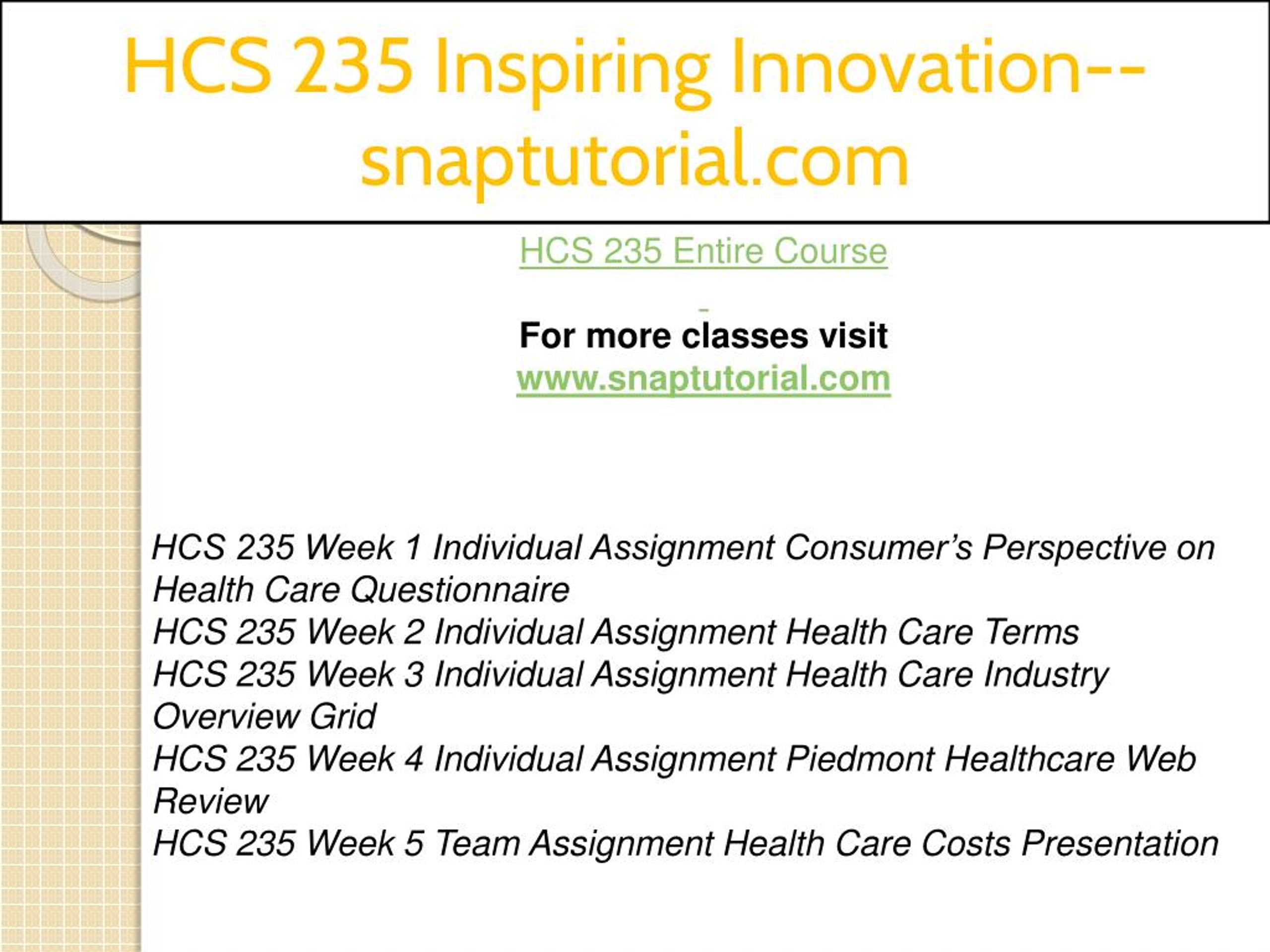 HCS 235 Inspiring Innovation--snaptutorial.com

HCS 235 Entire Course

For more classes visit
www.snaptutorial.com

HCS 235 Week 1 Individual Assignment Consumer’s Perspective on Health Care Questionnaire
HCS 235 Week 2 Individual Assignment Health Care Terms
HCS 235 Week 3 Individual Assignment Health Care Industry Overview Grid
HCS 235 Week 4 Individual Assignment Piedmont Healthcare Web Review
HCS 235 Week 5 Team Assignment Health Care Costs Presentation